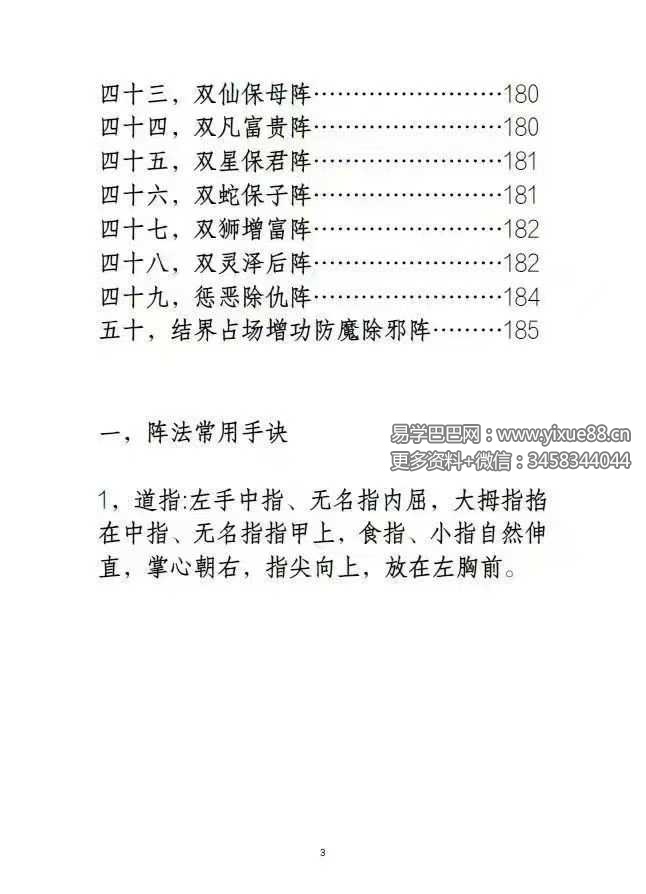 四十三，双仙保母阵……………………180
四十四，双凡富贵阵……………………180
四十五，双星保君阵……………………181
四十六，双蛇保子阵……………………181
四十七，双狮增富阵……………………182
四十八，双灵泽后阵……………………182
四十九，惩恶除仇阵……………………184
五十，结界占场增功防魔除邪阵………185

一，阵法常用手诀

易学巴巴网：www.yixue88.cn
更多资料+微信：3458344044

1，道指:左手中指、无名指内屈，大拇指掐在中指、无名指指甲上，食指、小指自然伸直，掌心朝右，指尖向上，放在左胸前。

3